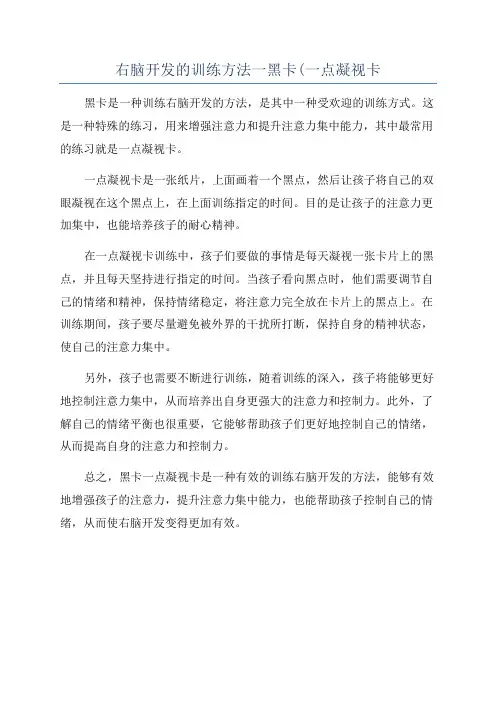 右脑开发的训练方法一黑卡(一点凝视卡

黑卡是一种训练右脑开发的方法，是其中一种受欢迎的训练方式。这是一种特殊的练习，用来增强注意力和提升注意力集中能力，其中最常用的练习就是一点凝视卡。

一点凝视卡是一张纸片，上面画着一个黑点，然后让孩子将自己的双眼凝视在这个黑点上，在上面训练指定的时间。目的是让孩子的注意力更加集中，也能培养孩子的耐心精神。

在一点凝视卡训练中，孩子们要做的事情是每天凝视一张卡片上的黑点，并且每天坚持进行指定的时间。当孩子看向黑点时，他们需要调节自己的情绪和精神，保持情绪稳定，将注意力完全放在卡片上的黑点上。在训练期间，孩子要尽量避免被外界的干扰所打断，保持自身的精神状态，使自己的注意力集中。

另外，孩子也需要不断进行训练，随着训练的深入，孩子将能够更好地控制注意力集中，从而培养出自身更强大的注意力和控制力。此外，了解自己的情绪平衡也很重要，它能够帮助孩子们更好地控制自己的情绪，从而提高自身的注意力和控制力。

总之，黑卡一点凝视卡是一种有效的训练右脑开发的方法，能够有效地增强孩子的注意力，提升注意力集中能力，也能帮助孩子控制自己的情绪，从而使右脑开发变得更加有效。